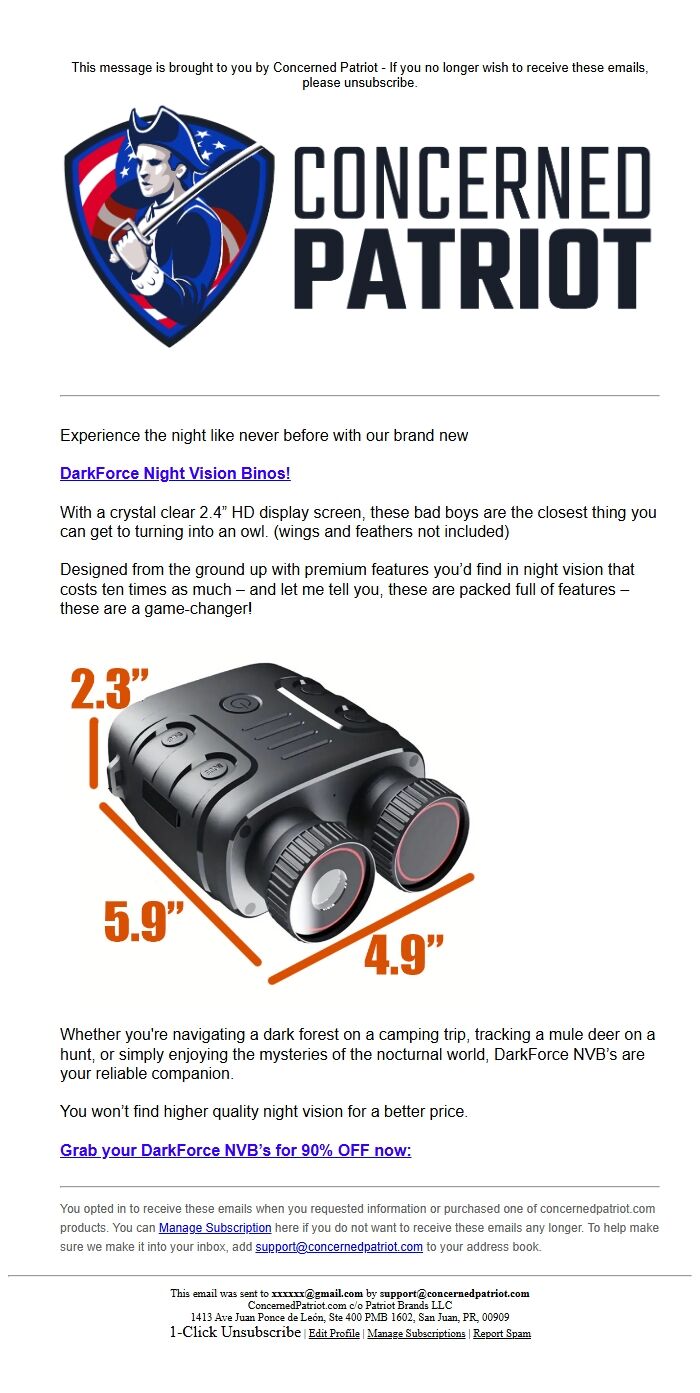 This message is brought to you by Concerned Patriot - If you no longer wish to receive these emails, please unsubscribe.

CONCERNED PATRIOT

Experience the night like never before with our brand new

DarkForce Night Vision Binos!

With a crystal clear 2.4” HD display screen, these bad boys are the closest thing you can get to turning into an owl. (wings and feathers not included)

Designed from the ground up with premium features you’d find in night vision that costs ten times as much – and let me tell you, these are packed full of features – these are a game-changer!

2.3”

5.9”

4.9”

Whether you're navigating a dark forest on a camping trip, tracking a mule deer on a hunt, or simply enjoying the mysteries of the nocturnal world, DarkForce NVB’s are your reliable companion.

You won’t find higher quality night vision for a better price.

Grab your DarkForce NVB’s for 90% OFF now:

You opted in to receive these emails when you requested information or purchased one of concernedpatriot.com products. You can Manage Subscription here if you do not want to receive these emails any longer. To help make sure we make it into your inbox, add support@concernedpatriot.com to your address book.

This email was sent to xxxxxx@gmail.com by support@concernedpatriot.com
ConcernedPatriot.com c/o Patriot Brands LLC
1413 Ave Juan Ponce de León, Ste 400 PMB 1602, San Juan, PR, 00909
1-Click Unsubscribe | Edit Profile | Manage Subscriptions | Report Spam